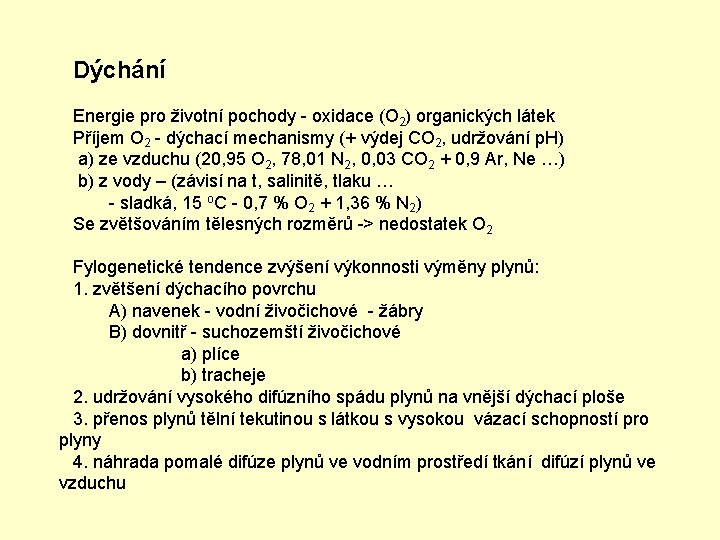 Dýchání

Energie pro životní pochody - oxidace ($O_2$) organických látek
Příjem $O_2$ - dýchací mechanismy (+ výdej $CO_2$, udržování pH)
a) ze vzduchu (20,95 $O_2$, 78,01 $N_2$, 0,03 $CO_2$ + 0,9 Ar, Ne …)
b) z vody – (závisí na t, salinitě, tlaku …
- sladká, 15 $^oC$ - 0,7 % $O_2$ + 1,36 % $N_2$)
Se zvětšováním tělesných rozměrů -> nedostatek $O_2$

Fylogenetické tendence zvýšení výkonnosti výměny plynů:
1. zvětšení dýchacího povrchu
A) navenek - vodní živočichové - žábry
B) dovnitř - suchozemští živočichové
a) plíce
b) tracheje
2. udržování vysokého difúzního spádu plynů na vnější dýchací ploše
3. přenos plynů tělní tekutinou s látkou s vysokou vázací schopností pro plyny
4. náhrada pomalé difúze plynů ve vodním prostředí tkání difúzí plynů ve vzduchu